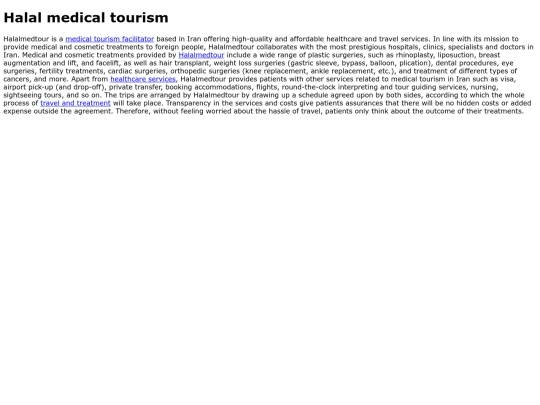 Halal medical tourism

Halalmedtour is a medical tourism facilitator based in Iran offering high-quality and affordable healthcare and travel services. In line with its mission to provide medical and cosmetic treatments to foreign people, Halalmedtour collaborates with the most prestigious hospitals, clinics, specialists and doctors in Iran. Medical and cosmetic treatments provided by Halalmedtour include a wide range of plastic surgeries, such as rhinoplasty, liposuction, breast augmentation and lift, and facelift, as well as hair transplant, weight loss surgeries (gastric sleeve, bypass, balloon, plication), dental procedures, eye surgeries, fertility treatments, cardiac surgeries, orthopedic surgeries (knee replacement, ankle replacement, etc.), and treatment of different types of cancers, and more. Apart from healthcare services, Halalmedtour provides patients with other services related to medical tourism in Iran such as visa, airport pick-up (and drop-off), private transfer, booking accommodations, flights, round-the-clock interpreting and tour guiding services, nursing, sightseeing tours, and so on. The trips are arranged by Halalmedtour by drawing up a schedule agreed upon by both sides, according to which the whole process of travel and treatment will take place. Transparency in the services and costs give patients assurances that there will be no hidden costs or added expense outside the agreement. Therefore, without feeling worried about the hassle of travel, patients only think about the outcome of their treatments.